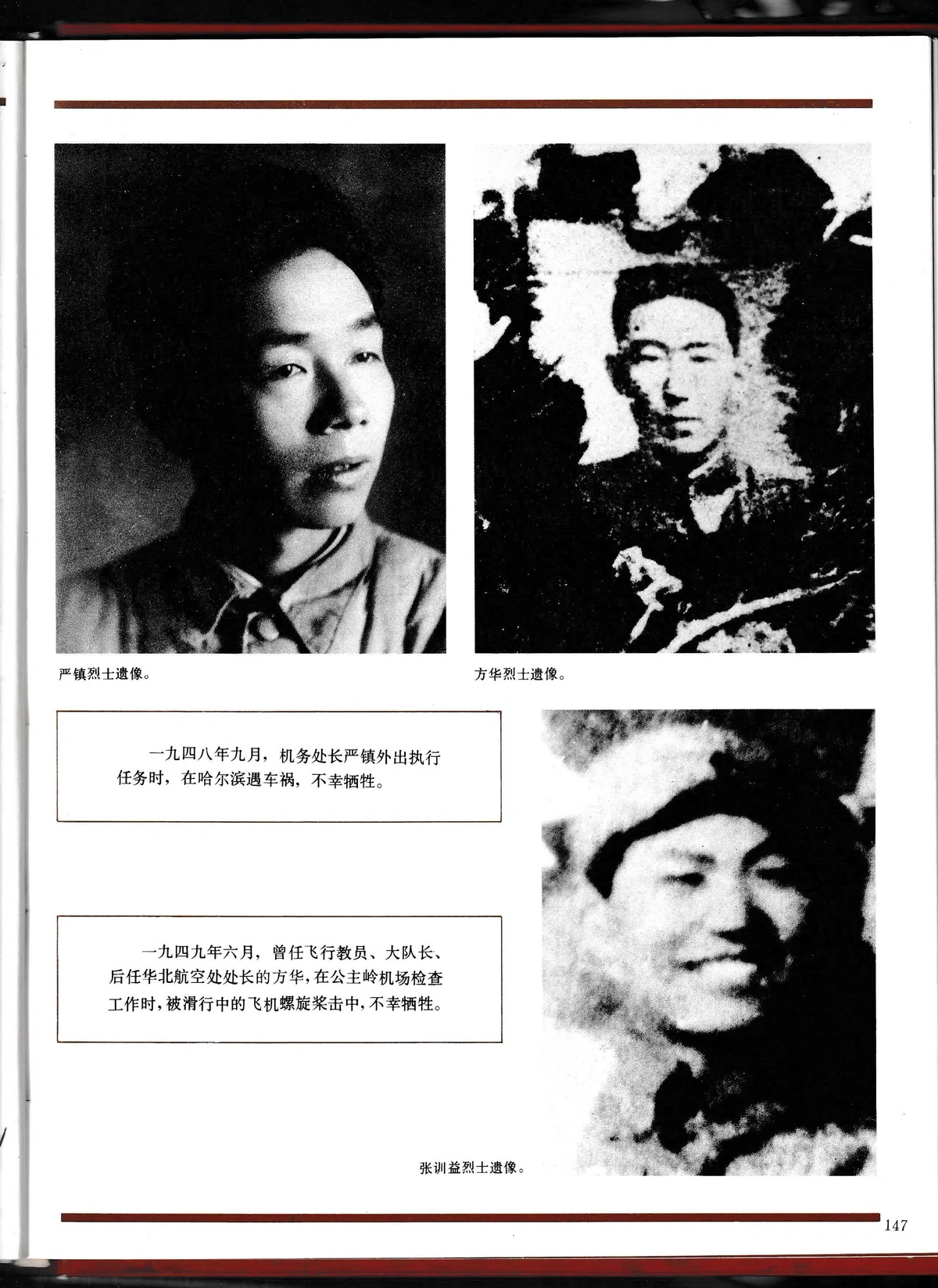 严镇烈士遗像。

方华烈士遗像。

一九四八年九月，机务处长严镇外出执行任务时，在哈尔滨遇车祸，不幸牺牲。

一九四九年六月，曾任飞行教员、大队长、后任华北航空处处长的方华，在公主岭机场检查工作时，被滑行中的飞机螺旋桨击中，不幸牺牲。

张训益烈士遗像。

147